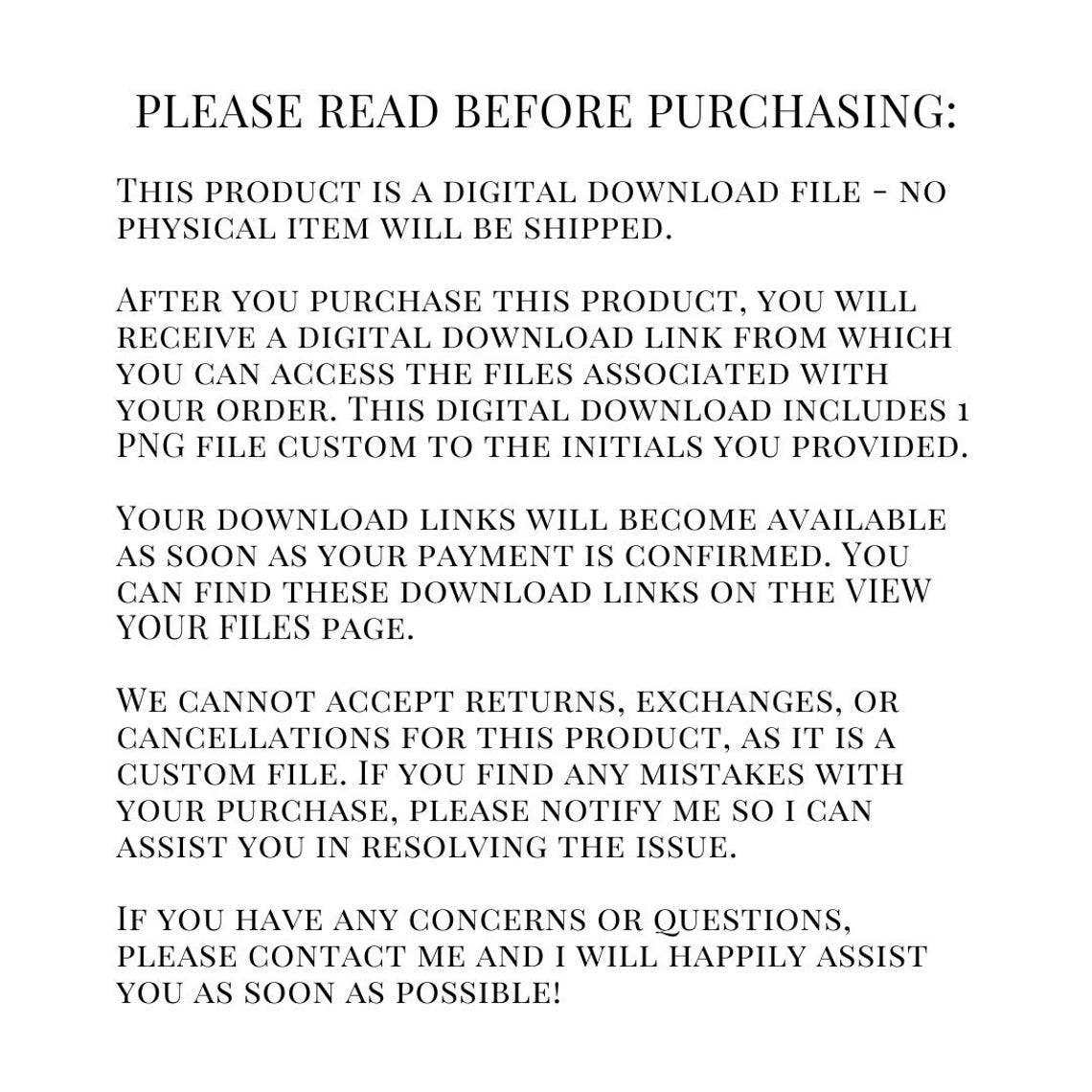 PLEASE READ BEFORE PURCHASING:

This product is a digital download file - no physical item will be shipped.

After you purchase this product, you will receive a digital download link from which you can access the files associated with your order. This digital download includes 1 PNG file custom to the initials you provided.

Your download links will become available as soon as your payment is confirmed. You can find these download links on the VIEW YOUR FILES page.

We cannot accept returns, exchanges, or cancellations for this product, as it is a custom file. If you find any mistakes with your purchase, please notify me so i can assist you in resolving the issue.

If you have any concerns or questions, please contact me and i will happily assist you as soon as possible!